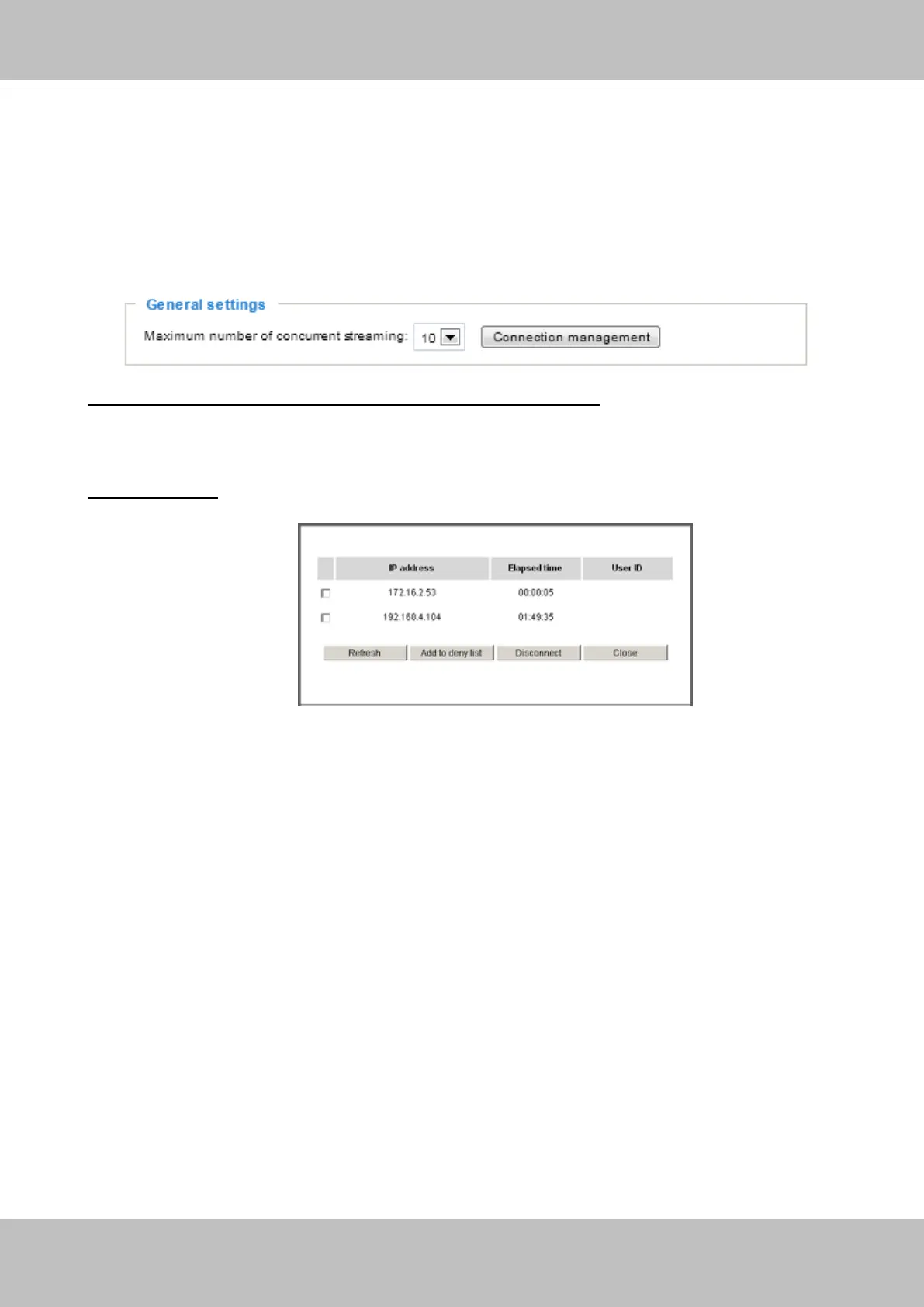 General settings

Maximum number of concurrent streaming: 10

Connection management

| | IP address | Elapsed time | User ID |
|---|---|---|---|
| ☐ | 172.16.2.53 | 00:00:05 | |
| ☐ | 192.168.4.104 | 01:49:35 | |

Refresh Add to deny list Disconnect Close